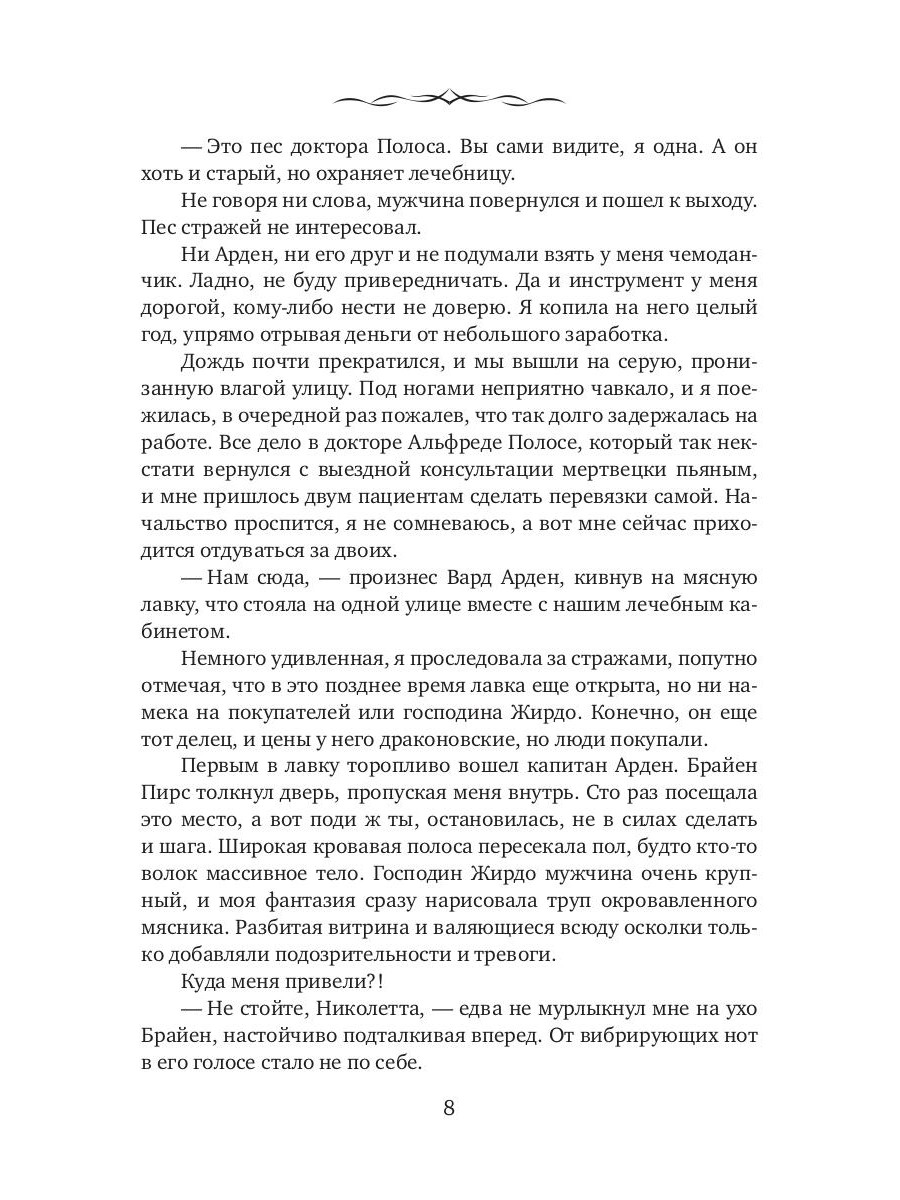 — Это пес доктора Полоса. Вы сами видите, я одна. А он хоть и старый, но охраняет лечебницу.

Не говоря ни слова, мужчина повернулся и пошел к выходу. Пес стражей не интересовал.

Ни Арден, ни его друг и не подумали взять у меня чемоданчик. Ладно, не буду привередничать. Да и инструмент у меня дорогой, кому-либо нести не доверю. Я копила на него целый год, упрямо отрывая деньги от небольшого заработка.

Дождь почти прекратился, и мы вышли на серую, пронизанную влагой улицу. Под ногами неприятно чавкало, и я поежилась, в очередной раз пожалев, что так долго задержалась на работе. Все дело в докторе Альфреде Полосе, который так некстати вернулся с выездной консультации мертвецки пьяным, и мне пришлось двум пациентам сделать перевязки самой. Начальство проспится, я не сомневаюсь, а вот мне сейчас приходится отдуваться за двоих.

— Нам сюда, — произнес Вард Арден, кивнув на мясную лавку, что стояла на одной улице вместе с нашим лечебным кабинетом.

Немного удивленная, я проследовала за стражами, попутно отмечая, что в это позднее время лавка еще открыта, но ни намека на покупателей или господина Жирдо. Конечно, он еще тот делец, и цены у него драконовские, но люди покупали.

Первым в лавку торопливо вошел капитан Арден. Брайен Пирс толкнул дверь, пропуская меня внутрь. Сто раз посещала это место, а вот поди ж ты, остановилась, не в силах сделать и шага. Широкая кровавая полоса пересекала пол, будто кто-то волок массивное тело. Господин Жирдо мужчина крупный, и моя фантазия сразу нарисовала труп окровавленного мясника. Разбитая витрина и валяющиеся всюду осколки только добавляли подозрительности и тревоги.

Куда меня привели?!

— Не стойте, Николетта, — едва не мурлыкнул мне на ухо Брайен, настойчиво подталкивая вперед. От вибрирующих нот в его голосе стало не по себе.

8